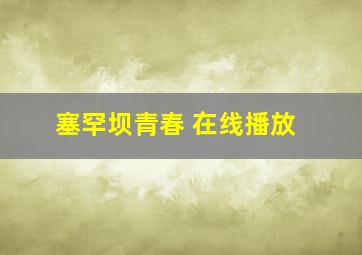 塞罕坝青春 在线播放